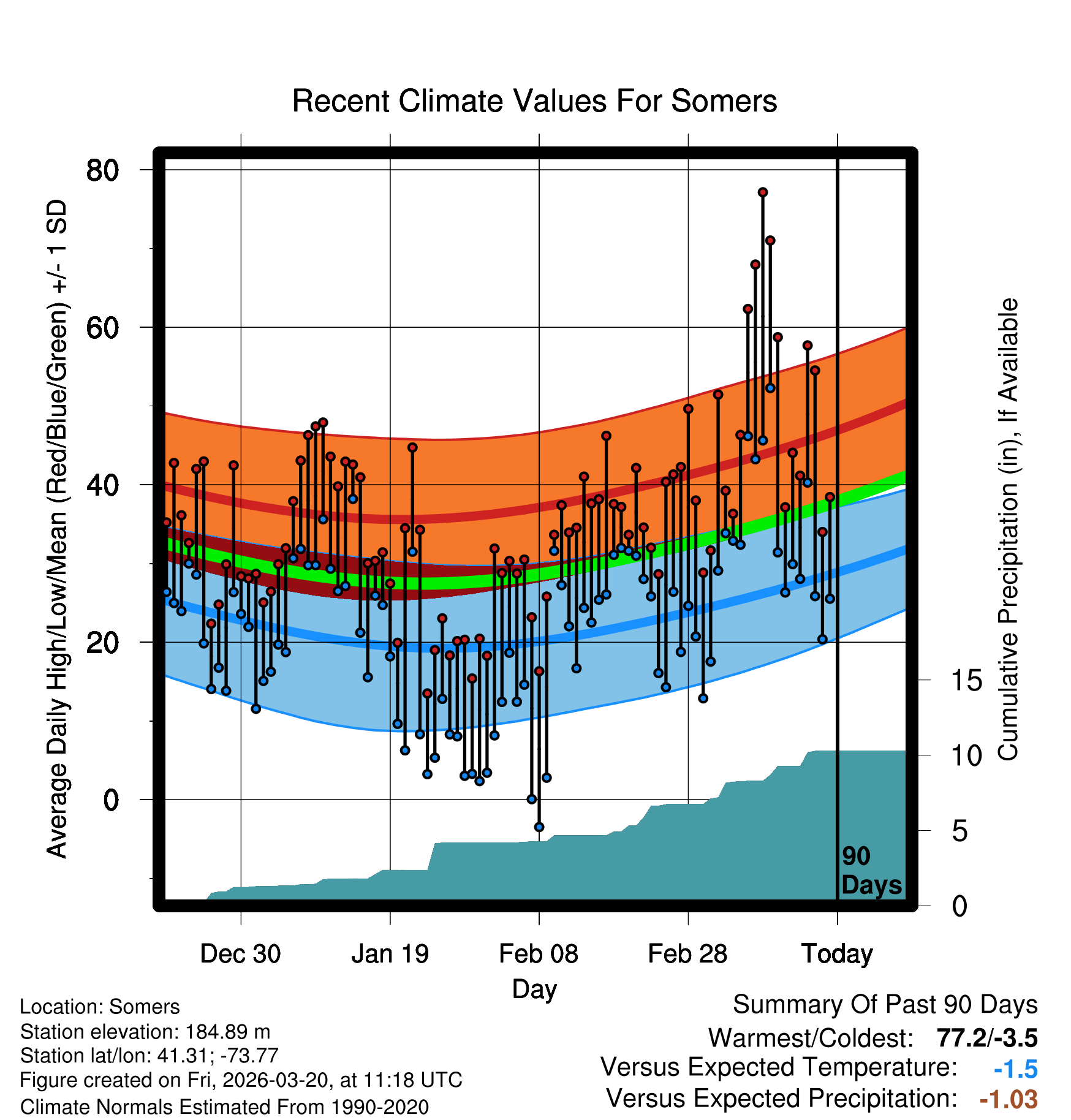 Recent Climate Values For Somers

Average Daily High/Low/Mean (Red/Blue/Green) +/- 1 SD

80
60
40
20
0

Cumulative Precipitation (in), If Available

15
10
5
0

90 Days

Dec 30
Jan 19
Feb 08
Feb 28
Today

Day

Location: Somers
Station elevation: 184.89 m
Station lat/lon: 41.31; -73.77
Figure created on Fri, 2026-03-20, at 11:18 UTC
Climate Normals Estimated From 1990-2020

Summary Of Past 90 Days
Warmest/Coldest: 77.2/-3.5
Versus Expected Temperature: -1.5
Versus Expected Precipitation: -1.03